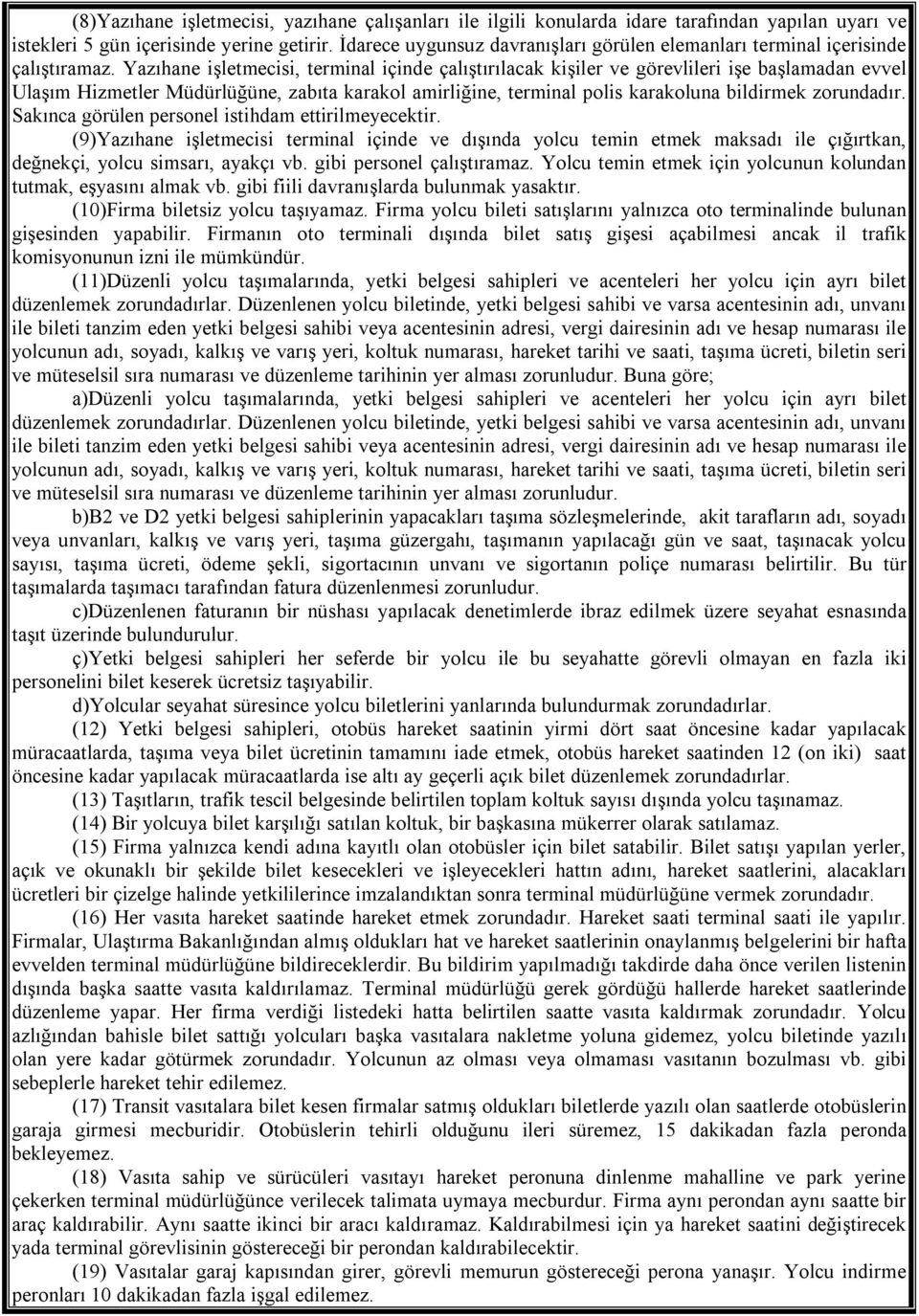 (8)Yazıhane işletmecisi, yazıhane çalışanları ile ilgili konularda idare tarafından yapılan uyarı ve istekleri 5 gün içerisinde yerine getirir. İdarece uygunsuz davranışları görülen elemanları terminal içerisinde çalıştıramaz. Yazıhane işletmecisi, terminal içinde çalıştırılacak kişiler ve görevlileri işe başlamadan evvel Ulaşım Hizmetler Müdürlüğüne, zabıta karakol amirliğine, terminal polis karakoluna bildirmek zorundadır. Sakınca görülen personel istihdam ettirilmeyecektir.

(9)Yazıhane işletmecisi terminal içinde ve dışında yolcu temin etmek maksadı ile çığırtkan, değnekçi, yolcu simsarı, ayakçı vb. gibi personel çalıştıramaz. Yolcu temin etmek için yolcunun kolundan tutmak, eşyasını almak vb. gibi fiili davranışlarda bulunmak yasaktır.

(10)Firma biletsiz yolcu taşıyamaz. Firma yolcu bileti satışlarını yalnızca oto terminalinde bulunan gişesinden yapabilir. Firmanın oto terminali dışında bilet satış gişesi açabilmesi ancak il trafik komisyonunun izni ile mümkündür.

(11)Düzenli yolcu taşımalarında, yetki belgesi sahipleri ve acenteleri her yolcu için ayrı bilet düzenlemek zorundadırlar. Düzenlenen yolcu biletinde, yetki belgesi sahibi ve varsa acentesinin adı, unvanı ile bileti tanzim eden yetki belgesi sahibi veya acentesinin adresi, vergi dairesinin adı ve hesap numarası ile yolcunun adı, soyadı, kalkış ve varış yeri, koltuk numarası, hareket tarihi ve saati, taşıma ücreti, biletin seri ve müteselsil sıra numarası ve düzenleme tarihinin yer alması zorunludur. Buna göre;

a)Düzenli yolcu taşımalarında, yetki belgesi sahipleri ve acenteleri her yolcu için ayrı bilet düzenlemek zorundadırlar. Düzenlenen yolcu biletinde, yetki belgesi sahibi ve varsa acentesinin adı, unvanı ile bileti tanzim eden yetki belgesi sahibi veya acentesinin adresi, vergi dairesinin adı ve hesap numarası ile yolcunun adı, soyadı, kalkış ve varış yeri, koltuk numarası, hareket tarihi ve saati, taşıma ücreti, biletin seri ve müteselsil sıra numarası ve düzenleme tarihinin yer alması zorunludur.

b)B2 ve D2 yetki belgesi sahiplerinin yapacakları taşıma sözleşmelerinde, akit tarafların adı, soyadı veya unvanları, kalkış ve varış yeri, taşıma güzergahı, taşımanın yapılacağı gün ve saat, taşınacak yolcu sayısı, taşıma ücreti, ödeme şekli, sigortacının unvanı ve sigortanın poliçe numarası belirtilir. Bu tür taşımalarda taşımacı tarafından fatura düzenlenmesi zorunludur.

c)Düzenlenen faturanın bir nüshası yapılacak denetimlerde ibraz edilmek üzere seyahat esnasında taşıt üzerinde bulundurulur.

ç)Yetki belgesi sahipleri her seferde bir yolcu ile bu seyahatte görevli olmayan en fazla iki personelini bilet keserek ücretsiz taşıyabilir.

d)Yolcular seyahat süresince yolcu biletlerini yanlarında bulundurmak zorundadırlar.

(12) Yetki belgesi sahipleri, otobüs hareket saatinin yirmi dört saat öncesine kadar yapılacak müracaatlarda, taşıma veya bilet ücretinin tamamını iade etmek, otobüs hareket saatinden 12 (on iki) saat öncesine kadar yapılacak müracaatlarda ise altı ay geçerli açık bilet düzenlemek zorundadırlar.

(13) Taşıtların, trafik tescil belgesinde belirtilen toplam koltuk sayısı dışında yolcu taşınamaz.

(14) Bir yolcuya bilet karşılığı satılan koltuk, bir başkasına mükerrer olarak satılamaz.

(15) Firma yalnızca kendi adına kayıtlı olan otobüsler için bilet satabilir. Bilet satışı yapılan yerler, açık ve okunaklı bir şekilde bilet kesecekleri ve işleyecekleri hattın adını, hareket saatlerini, alacakları ücretleri bir çizelge halinde yetkililerince imzalandıktan sonra terminal müdürlüğüne vermek zorundadır.

(16) Her vasıta hareket saatinde hareket etmek zorundadır. Hareket saati terminal saati ile yapılır. Firmalar, Ulaştırma Bakanlığından almış oldukları hat ve hareket saatlerinin onaylanmış belgelerini bir hafta evvelden terminal müdürlüğüne bildireceklerdir. Bu bildirim yapılmadığı takdirde daha önce verilen listenin dışında başka saatte vasıta kaldırılamaz. Terminal müdürlüğü gerek gördüğü hallerde hareket saatlerinde düzenleme yapar. Her firma verdiği listedeki hatta belirtilen saatte vasıta kaldırmak zorundadır. Yolcu azlığından bahisle bilet sattığı yolcuları başka vasıtalara nakletme yoluna gidemez, yolcu biletinde yazılı olan yere kadar götürmek zorundadır. Yolcunun az olması veya olmaması vasıtanın bozulması vb. gibi sebeplerle hareket tehir edilemez.

(17) Transit vasıtalara bilet kesen firmalar satmış oldukları biletlerde yazılı olan saatlerde otobüslerin garaja girmesi mecburidir. Otobüslerin tehirli olduğunu ileri süremez, 15 dakikadan fazla peronda bekleyemez.

(18) Vasıta sahip ve sürücüleri vasıtayı hareket peronuna dinlenme mahalline ve park yerine çekerken terminal müdürlüğünce verilecek talimata uymaya mecburdur. Firma aynı perondan aynı saatte bir araç kaldırabilir. Aynı saatte ikinci bir aracı kaldıramaz. Kaldırabilmesi için ya hareket saatini değiştirecek yada terminal görevlisinin göstereceği bir perondan kaldırabilecektir.

(19) Vasıtalar garaj kapısından girer, görevli memurun göstereceği perona yanaşır. Yolcu indirme peronları 10 dakikadan fazla işgal edilemez.